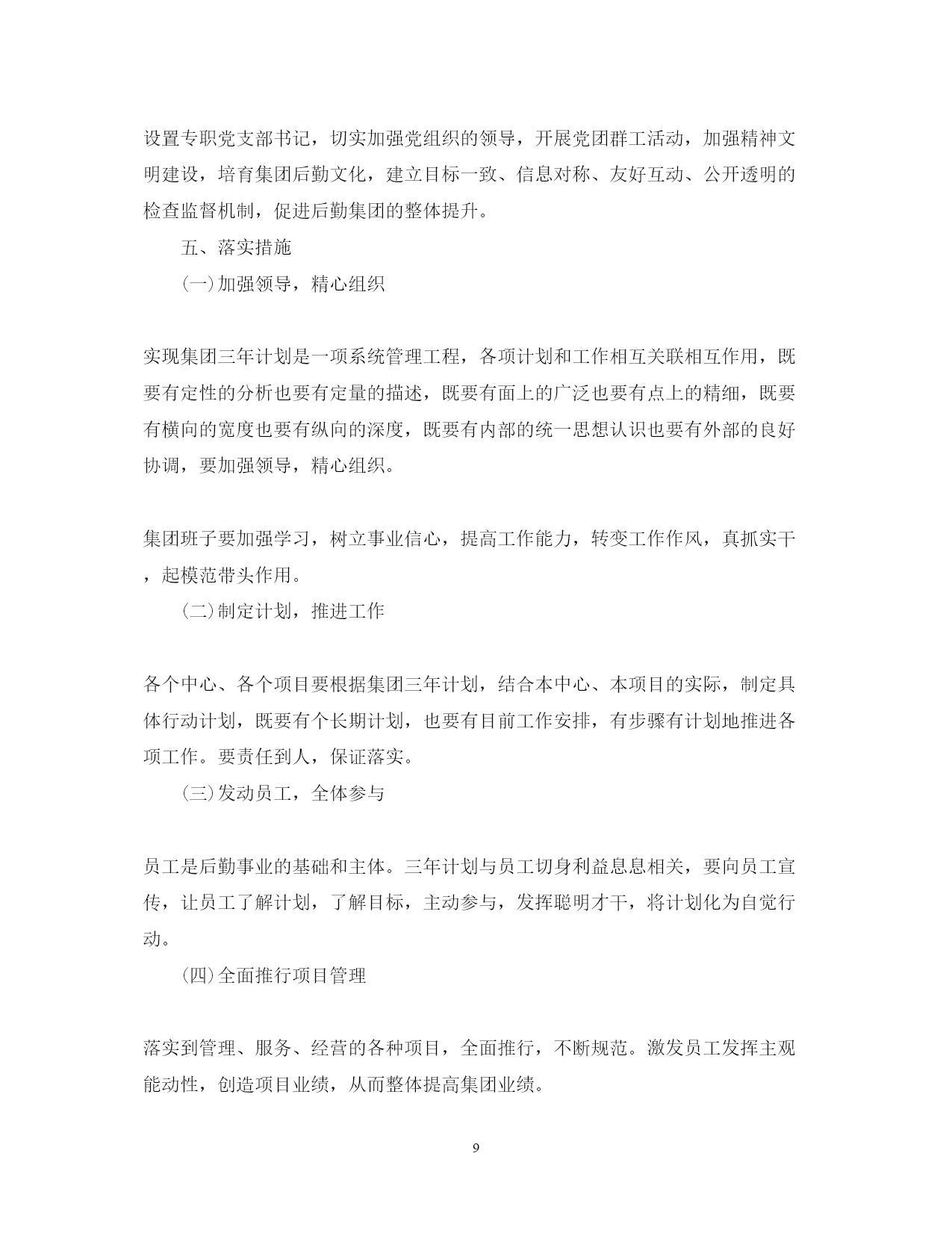 设置专职党支部书记，切实加强党组织的领导，开展党团群工活动，加强精神文明建设，培育集团后勤文化，建立目标一致、信息对称、友好互动、公开透明的检查监督机制，促进后勤集团的整体提升。

五、落实措施

(一)加强领导，精心组织

实现集团三年计划是一项系统管理工程，各项计划和工作相互关联相互作用，既要有定性的分析也要有定量的描述，既要有面上的广泛也要有点上的精细，既要有横向的宽度也要有纵向的深度，既要有内部的统一思想认识也要有外部的良好协调，要加强领导，精心组织。

集团班子要加强学习，树立事业信心，提高工作能力，转变工作作风，真抓实干，起模范带头作用。

(二)制定计划，推进工作

各个中心、各个项目要根据集团三年计划，结合本中心、本项目的实际，制定具体行动计划，既要有个长期计划，也要有目前工作安排，有步骤有计划地推进各项工作。要责任到人，保证落实。

(三)发动员工，全体参与

员工是后勤事业的基础和主体。三年计划与员工切身利益息息相关，要向员工宣传，让员工了解计划，了解目标，主动参与，发挥聪明才干，将计划化为自觉行动。

(四)全面推行项目管理

落实到管理、服务、经营的各种项目，全面推行，不断规范。激发员工发挥主观能动性，创造项目业绩，从而整体提高集团业绩。

9